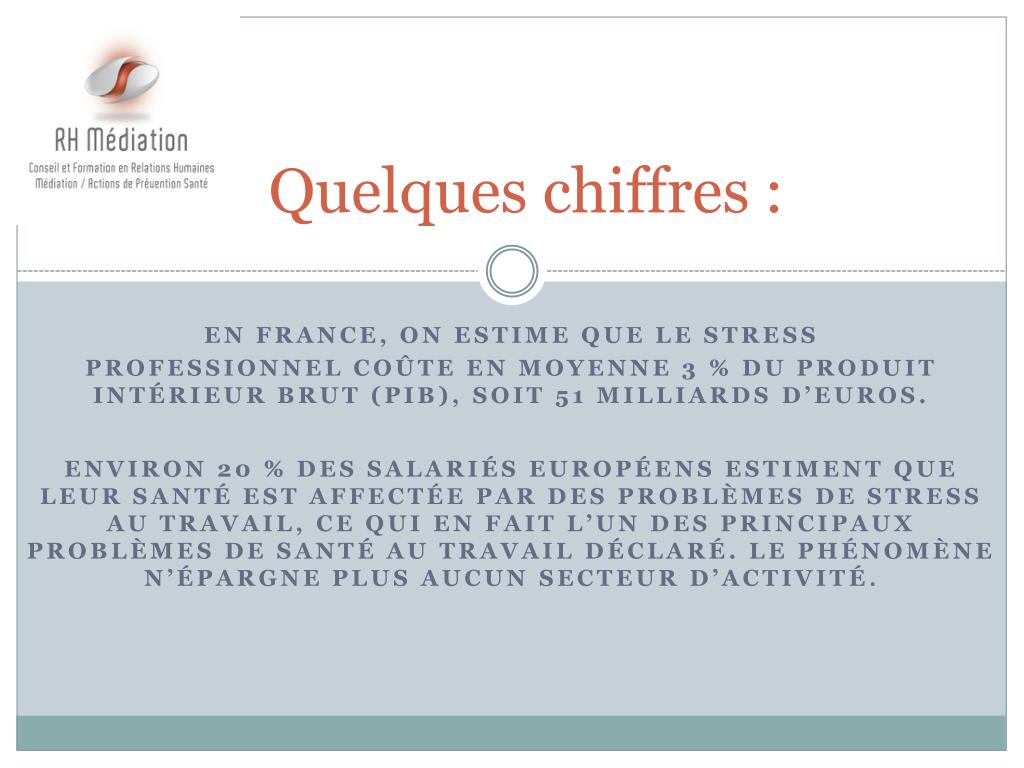 RH Médiation
Conseil et Formation en Relations Humaines
Médiation / Actions de Prévention Santé

Quelques chiffres :

EN FRANCE, ON ESTIME QUE LE STRESS PROFESSIONNEL COÛTE EN MOYENNE 3 % DU PRODUIT INTÉRIEUR BRUT (PIB), SOIT 51 MILLIARDS D'EUROS.

ENVIRON 20 % DES SALARIÉS EUROPÉENS ESTIMENT QUE LEUR SANTÉ EST AFFECTÉE PAR DES PROBLÈMES DE STRESS AU TRAVAIL, CE QUI EN FAIT L'UN DES PRINCIPAUX PROBLÈMES DE SANTÉ AU TRAVAIL DÉCLARÉ. LE PHÉNOMÈNE N'ÉPARGNE PLUS AUCUN SECTEUR D'ACTIVITÉ.